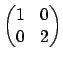 $\begin{pmatrix} 1 & 0 \\ 0 & 2 \end{pmatrix}$